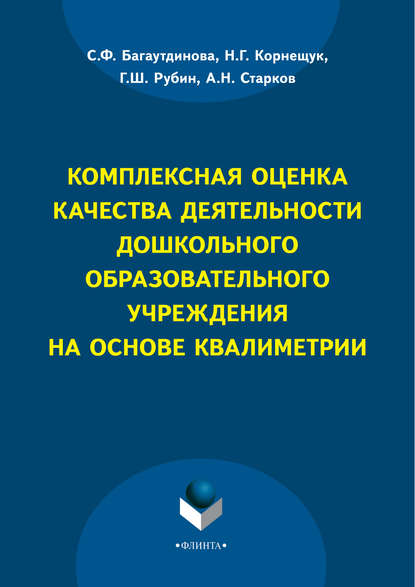 С.Ф. Багаутдинова, Н.Г. Корнещук,
Г.Ш. Рубин, А.Н. Старков

КОМПЛЕКСНАЯ ОЦЕНКА
КАЧЕСТВА ДЕЯТЕЛЬНОСТИ
ДОШКОЛЬНОГО
ОБРАЗОВАТЕЛЬНОГО
УЧРЕЖДЕНИЯ
НА ОСНОВЕ КВАЛИМЕТРИИ

•ФЛИНТА•